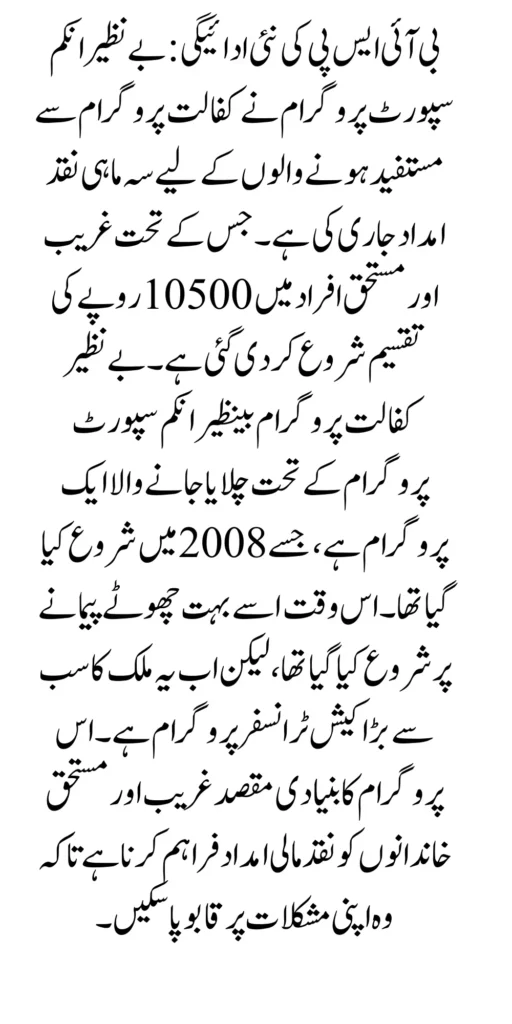 بی آئی ایس پی کی نئی ادائیگی: بے نظیر انکم سپورٹ پروگرام نے کفالت پروگرام سے مستفید ہونے والوں کے لیے سہ ماہی نقد امداد جاری کی ہے۔ جس کے تحت غریب اور مستحق افراد میں 10500 روپے کی تقسیم شروع کر دی گئی ہے۔ بے نظیر کفالت پروگرام بینظیر انکم سپورٹ پروگرام کے تحت چلایا جانے والا ایک پروگرام ہے، جسے 2008 میں شروع کیا گیا تھا۔ اس وقت اسے بہت چھوٹے پیمانے پر شروع کیا گیا تھا، لیکن اب یہ ملک کا سب سے بڑا کیش ٹرانسفر پروگرام ہے۔ اس پروگرام کا بنیادی مقصد غریب اور مستحق خاندانوں کو نقد مالی امداد فراہم کرنا ہے تاکہ وہ اپنی مشکلات پر قابو پا سکیں۔